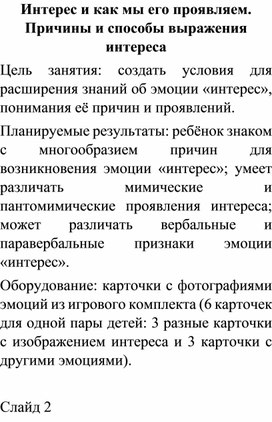 Интерес и как мы его проявляем. Причины и способы выражения интереса

Цель занятия: создать условия для расширения знаний об эмоции «интерес», понимания её причин и проявлений.

Планируемые результаты: ребёнок знаком с многообразием причин для возникновения эмоции «интерес»; умеет различать мимические и пантомимические проявления интереса; может различать вербальные и паравербальные признаки эмоции «интерес».

Оборудование: карточки с фотографиями эмоций из игрового комплекта (6 карточек для одной пары детей: 3 разные карточки с изображением интереса и 3 карточки с другими эмоциями).

Слайд 2